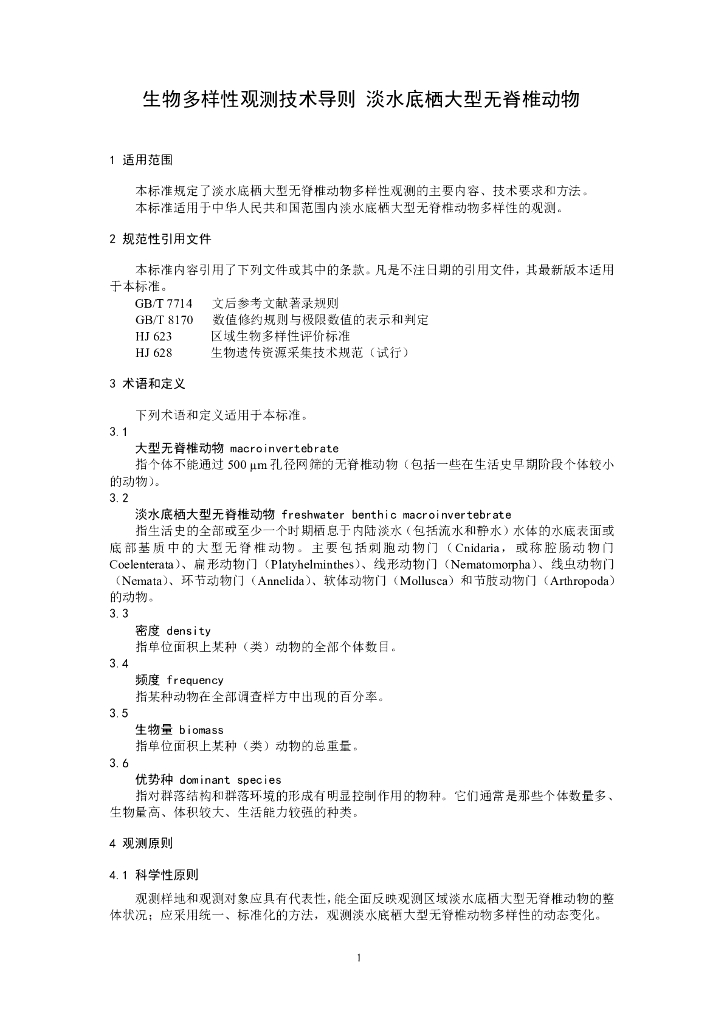 生物多样性观测技术导则 淡水底栖大型无脊椎动物

1 适用范围

本标准规定了淡水底栖大型无脊椎动物多样性观测的主要内容、技术要求和方法。
本标准适用于中华人民共和国范围内淡水底栖大型无脊椎动物多样性的观测。

2 规范性引用文件

本标准内容引用了下列文件或其中的条款。凡是不注日期的引用文件，其最新版本适用于本标准。

GB/T 7714 文后参考文献著录规则
GB/T 8170 数值修约规则与极限数值的表示和判定
HJ 623 区域生物多样性评价标准
HJ 628 生物遗传资源采集技术规范（试行）

3 术语和定义

下列术语和定义适用于本标准。

3.1
大型无脊椎动物 macroinvertebrate
指个体不能通过 500 μm 孔径网筛的无脊椎动物（包括一些在生活史早期阶段个体较小的动物）。

3.2
淡水底栖大型无脊椎动物 freshwater benthic macroinvertebrate
指生活史的全部或至少一个时期栖息于内陆淡水（包括流水和静水）水体的水底表面或底部基质中的大型无脊椎动物。主要包括刺胞动物门（Cnidaria，或称腔肠动物门 Coelenterata）、扁形动物门（Platyhelminthes）、线形动物门（Nematomorpha）、线虫动物门（Nemata）、环节动物门（Annelida）、软体动物门（Mollusca）和节肢动物门（Arthropoda）的动物。

3.3
密度 density
指单位面积上某种（类）动物的全部个体数目。

3.4
频度 frequency
指某种动物在全部调查样方中出现的百分率。

3.5
生物量 biomass
指单位面积上某种（类）动物的总重量。

3.6
优势种 dominant species
指对群落结构和群落环境的形成有明显控制作用的物种。它们通常是那些个体数量多、生物量高、体积较大、生活能力较强的种类。

4 观测原则

4.1 科学性原则

观测样地和观测对象应具有代表性，能全面反映观测区域淡水底栖大型无脊椎动物的整体状况；应采用统一、标准化的方法，观测淡水底栖大型无脊椎动物多样性的动态变化。

1